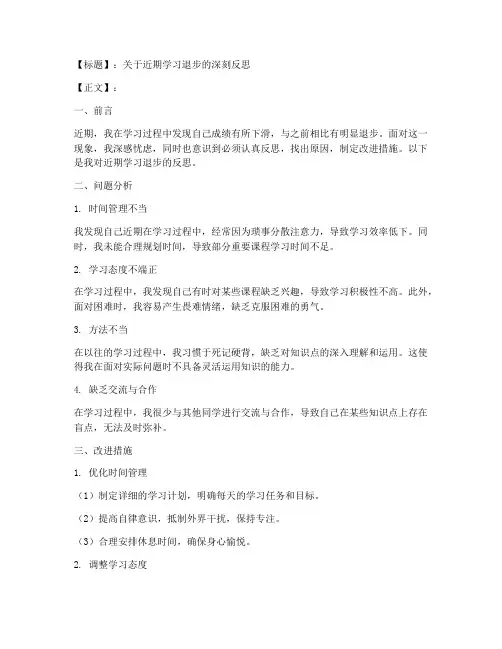 【标题】：关于近期学习退步的深刻反思

【正文】：

一、前言

近期，我在学习过程中发现自己成绩有所下滑，与之前相比有明显退步。面对这一现象，我深感忧虑，同时也意识到必须认真反思，找出原因，制定改进措施。以下是我对近期学习退步的反思。

二、问题分析

1. 时间管理不当

我发现自己近期在学习过程中，经常因为琐事分散注意力，导致学习效率低下。同时，我未能合理规划时间，导致部分重要课程学习时间不足。

2. 学习态度不端正

在学习过程中，我发现自己有时对某些课程缺乏兴趣，导致学习积极性不高。此外，面对困难时，我容易产生畏难情绪，缺乏克服困难的勇气。

3. 方法不当

在以往的学习过程中，我习惯于死记硬背，缺乏对知识点的深入理解和运用。这使得我在面对实际问题时不具备灵活运用知识的能力。

4. 缺乏交流与合作

在学习过程中，我很少与其他同学进行交流与合作，导致自己在某些知识点上存在盲点，无法及时弥补。

三、改进措施

1. 优化时间管理

（1）制定详细的学习计划，明确每天的学习任务和目标。

（2）提高自律意识，抵制外界干扰，保持专注。

（3）合理安排休息时间，确保身心愉悦。

2. 调整学习态度